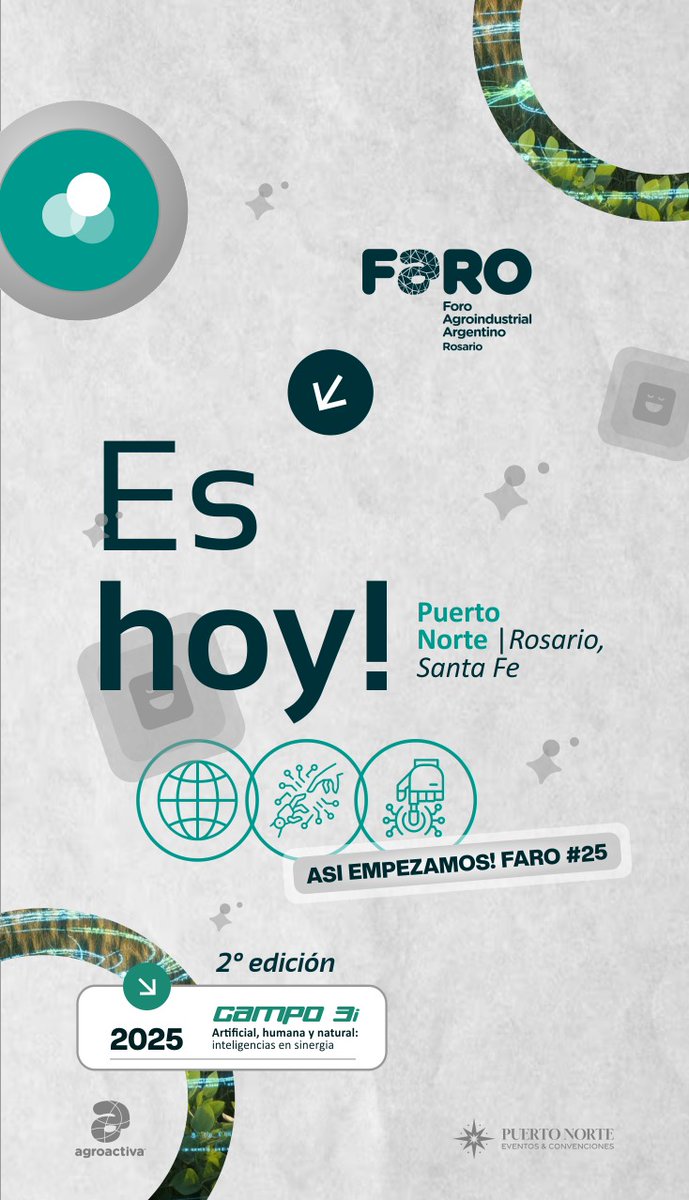 FARO
Foro Agroindustrial Argentino
Rosario

Es hoy!

Puerto Norte | Rosario, Santa Fe

ASI EMPEZAMOS! FARO #25

2° edición

2025
CAMPO 3i
Artificial, humana y natural: inteligencias en sinergia

agroactiva

PUERTO NORTE
EVENTOS & CONVENCIONES